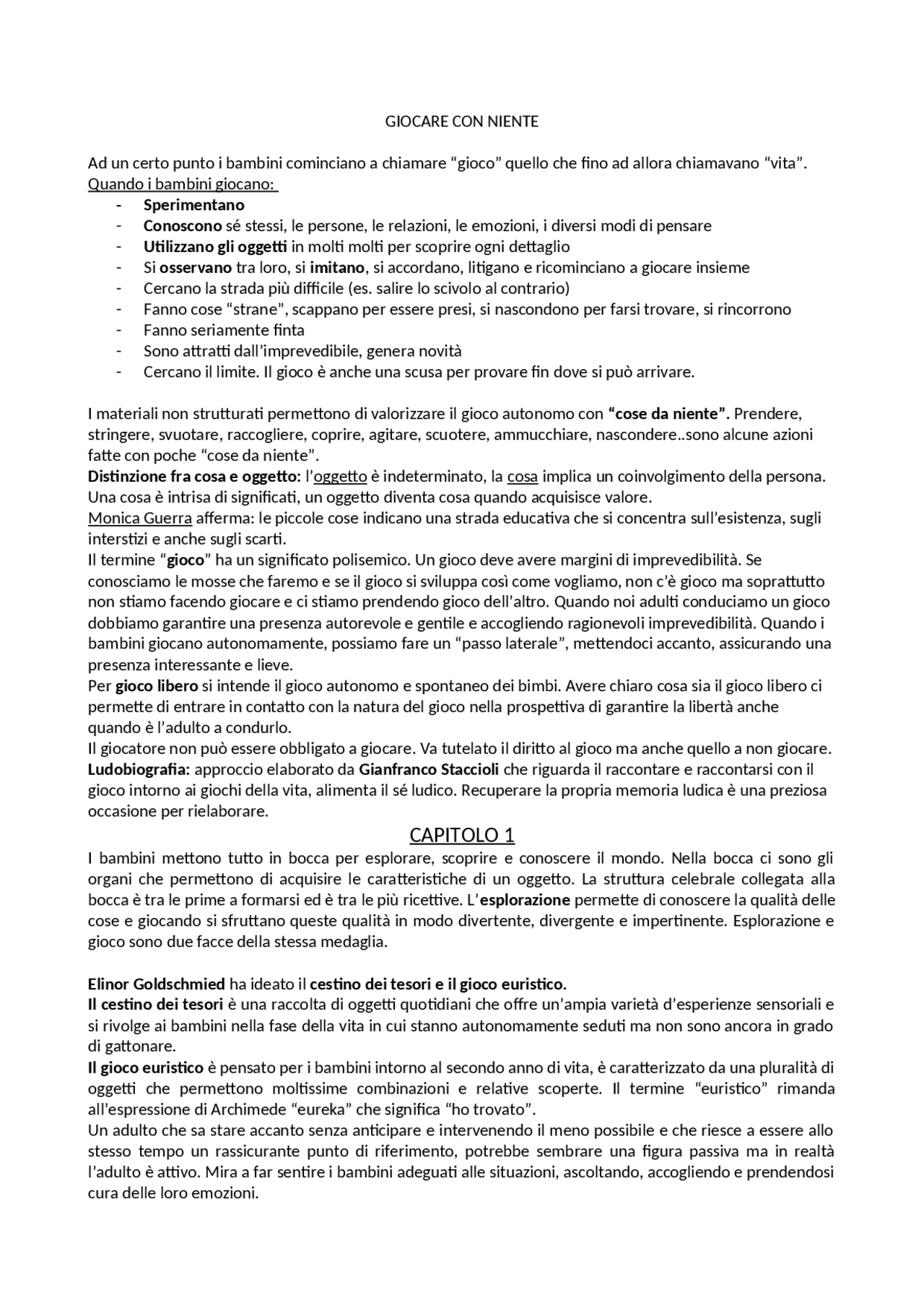 GIOCARE CON NIENTE

Ad un certo punto i bambini cominciano a chiamare “gioco” quello che fino ad allora chiamavano “vita”.
Quando i bambini giocano:
- Sperimentano
- Conoscono sé stessi, le persone, le relazioni, le emozioni, i diversi modi di pensare
- Utilizzano gli oggetti in molti molti per scoprire ogni dettaglio
- Si osservano tra loro, si imitano, si accordano, litigano e ricominciano a giocare insieme
- Cercano la strada più difficile (es. salire lo scivolo al contrario)
- Fanno cose “strane”, scappano per essere presi, si nascondono per farsi trovare, si rincorrono
- Fanno seriamente finta
- Sono attratti dall’imprevedibile, genera novità
- Cercano il limite. Il gioco è anche una scusa per provare fin dove si può arrivare.

I materiali non strutturati permettono di valorizzare il gioco autonomo con “cose da niente”. Prendere, stringere, svuotare, raccogliere, coprire, agitare, scuotere, ammucchiare, nascondere..sono alcune azioni fatte con poche “cose da niente”.
Distinzione fra cosa e oggetto: l’oggetto è indeterminato, la cosa implica un coinvolgimento della persona. Una cosa è intrisa di significati, un oggetto diventa cosa quando acquisisce valore.
Monica Guerra afferma: le piccole cose indicano una strada educativa che si concentra sull’esistenza, sugli interstizi e anche sugli scarti.
Il termine “gioco” ha un significato polisemico. Un gioco deve avere margini di imprevedibilità. Se conosciamo le mosse che faremo e se il gioco si sviluppa così come vogliamo, non c’è gioco ma soprattutto non stiamo facendo giocare e ci stiamo prendendo gioco dell’altro. Quando noi adulti conduciamo un gioco dobbiamo garantire una presenza autorevole e gentile e accogliendo ragionevoli imprevedibilità. Quando i bambini giocano autonomamente, possiamo fare un “passo laterale”, mettendoci accanto, assicurando una presenza interessante e lieve.
Per gioco libero si intende il gioco autonomo e spontaneo dei bimbi. Avere chiaro cosa sia il gioco libero ci permette di entrare in contatto con la natura del gioco nella prospettiva di garantire la libertà anche quando è l’adulto a condurlo.
Il giocatore non può essere obbligato a giocare. Va tutelato il diritto al gioco ma anche quello a non giocare.
Ludobiografia: approccio elaborato da Gianfranco Staccioli che riguarda il raccontare e raccontarsi con il gioco intorno ai giochi della vita, alimenta il sé ludico. Recuperare la propria memoria ludica è una preziosa occasione per rielaborare.

CAPITOLO 1

I bambini mettono tutto in bocca per esplorare, scoprire e conoscere il mondo. Nella bocca ci sono gli organi che permettono di acquisire le caratteristiche di un oggetto. La struttura celebrale collegata alla bocca è tra le prime a formarsi ed è tra le più ricettive. L’esplorazione permette di conoscere la qualità delle cose e giocando si sfruttano queste qualità in modo divertente, divergente e impertinente. Esplorazione e gioco sono due facce della stessa medaglia.

Elinor Goldschmied ha ideato il cestino dei tesori e il gioco euristico.
Il cestino dei tesori è una raccolta di oggetti quotidiani che offre un’ampia varietà d’esperienze sensoriali e si rivolge ai bambini nella fase della vita in cui stanno autonomamente seduti ma non sono ancora in grado di gattonare.
Il gioco euristico è pensato per i bambini intorno al secondo anno di vita, è caratterizzato da una pluralità di oggetti che permettono moltissime combinazioni e relative scoperte. Il termine “euristico” rimanda all’espressione di Archimede “eureka” che significa “ho trovato”.
Un adulto che sa stare accanto senza anticipare e intervenendo il meno possibile e che riesce a essere allo stesso tempo un rassicurante punto di riferimento, potrebbe sembrare una figura passiva ma in realtà l’adulto è attivo. Mira a far sentire i bambini adeguati alle situazioni, ascoltando, accogliendo e prendendosi cura delle loro emozioni.